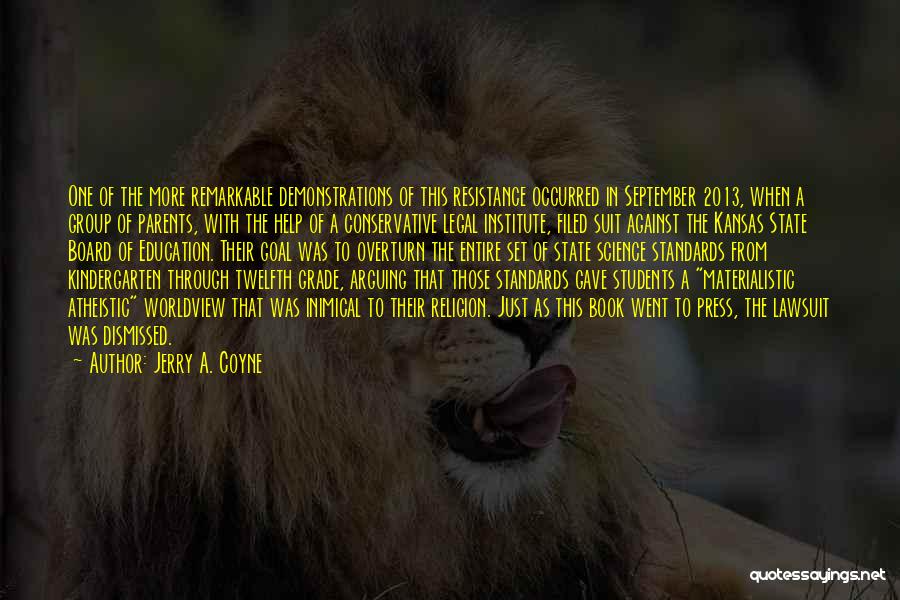 One of the more remarkable demonstrations of this resistance occurred in September 2013, when a group of parents, with the help of a conservative legal institute, filed suit against the Kansas State Board of Education. Their goal was to overturn the entire set of state science standards from kindergarten through twelfth grade, arguing that those standards gave students a "materialistic atheistic" worldview that was inimical to their religion. Just as this book went to press, the lawsuit was dismissed.

~ Author: Jerry A. Coyne

quotessayings.net